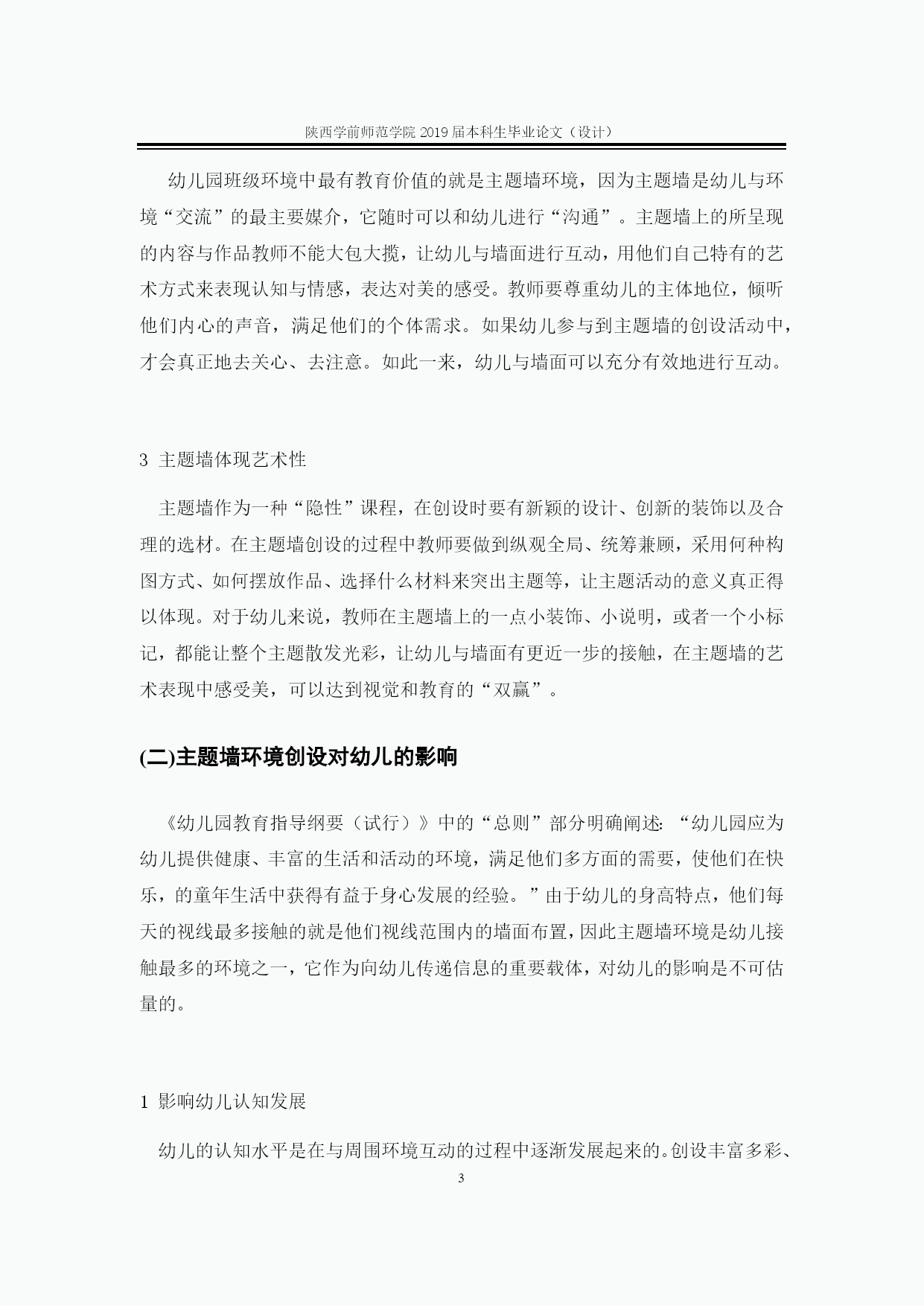 陕西学前师范学院 2019 届本科生毕业论文（设计）

幼儿园班级环境中最有教育价值的就是主题墙环境，因为主题墙是幼儿与环境“交流”的最主要媒介，它随时可以和幼儿进行“沟通”。主题墙上的所呈现的内容与作品教师不能大包大揽，让幼儿与墙面进行互动，用他们自己特有的艺术方式来表现认知与情感，表达对美的感受。教师要尊重幼儿的主体地位，倾听他们内心的声音，满足他们的个体需求。如果幼儿参与到主题墙的创设活动中，才会真正地去关心、去注意。如此一来，幼儿与墙面可以充分有效地进行互动。

3 主题墙体现艺术性

主题墙作为一种“隐性”课程，在创设时要有新颖的设计、创新的装饰以及合理的选材。在主题墙创设的过程中教师要做到纵观全局、统筹兼顾，采用何种构图方式、如何摆放作品、选择什么材料来突出主题等，让主题活动的意义真正得以体现。对于幼儿来说，教师在主题墙上的一点小装饰、小说明，或者一个小标记，都能让整个主题散发光彩，让幼儿与墙面有更近一步的接触，在主题墙的艺术表现中感受美，可以达到视觉和教育的“双赢”。

(二)主题墙环境创设对幼儿的影响

《幼儿园教育指导纲要（试行）》中的“总则”部分明确阐述:“幼儿园应为幼儿提供健康、丰富的生活和活动的环境，满足他们多方面的需要，使他们在快乐，的童年生活中获得有益于身心发展的经验。”由于幼儿的身高特点，他们每天的视线最多接触的就是他们视线范围内的墙面布置，因此主题墙环境是幼儿接触最多的环境之一，它作为向幼儿传递信息的重要载体，对幼儿的影响是不可估量的。

1 影响幼儿认知发展

幼儿的认知水平是在与周围环境互动的过程中逐渐发展起来的。创设丰富多彩、

3